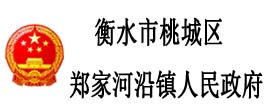 衡水市桃城区
郑家河沿镇人民政府